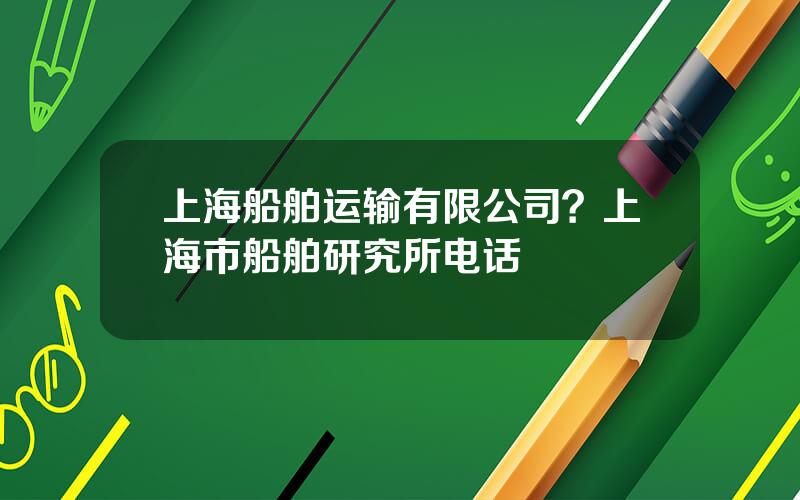 上海船舶运输有限公司？上海市船舶研究所电话